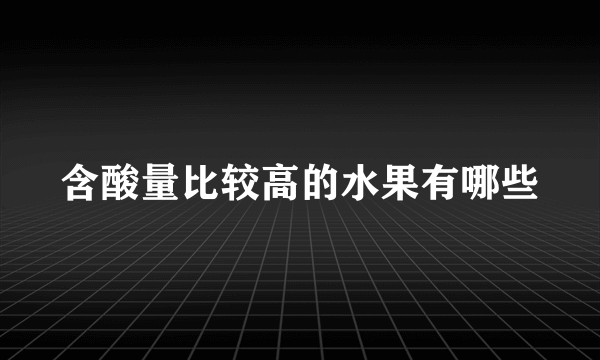 含酸量比较高的水果有哪些